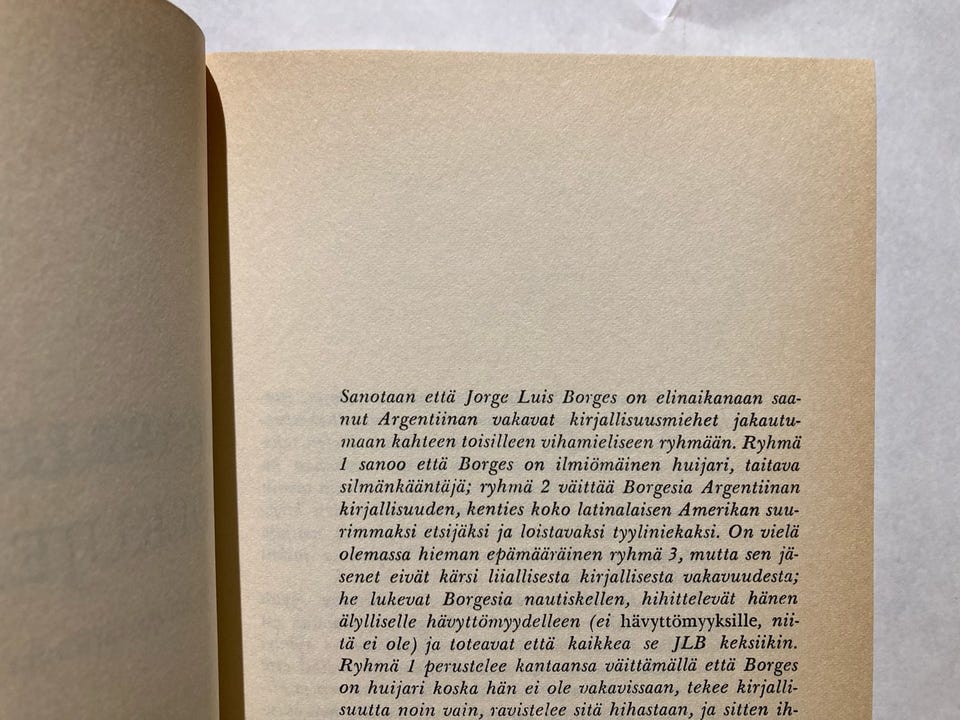 Sanotaan että Jorge Luis Borges on elinaikanaan saanut Argentiinan vakavat kirjallisuusmiehet jakautumaan kahteen toisilleen vihamieliseen ryhmään. Ryhmä 1 sanoo että Borges on ilmiömäinen huijari, taitava silmänkääntäjä; ryhmä 2 väittää Borgesia Argentiinan kirjallisuuden, kenties koko latinalaisen Amerikan suurimmaksi etsijäksi ja loistavaksi tyyliniekaksi. On vielä olemassa hieman epämääräinen ryhmä 3, mutta sen jäsenet eivät kärsi liiallisesta kirjallisesta vakavuudesta; he lukevat Borgesia nautiskellen, hihittelevät hänen älylliselle hävyttömyydelleen (ei hävyttömyyksille, niitä ei ole) ja toteavat että kaikkea se JLB keksiikin. Ryhmä 1 perustelee kantaansa väittämällä että Borges on huijari koska hän ei ole vakavissaan, tekee kirjallisuutta noin vain, ravistelee sitä hihastaan, ja sitten ih-